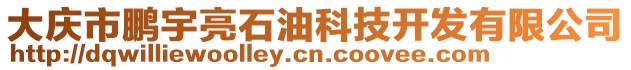 大庆市鹏宇亮石油科技开发有限公司
http://dqwilliewoolley.cn.coovee.com